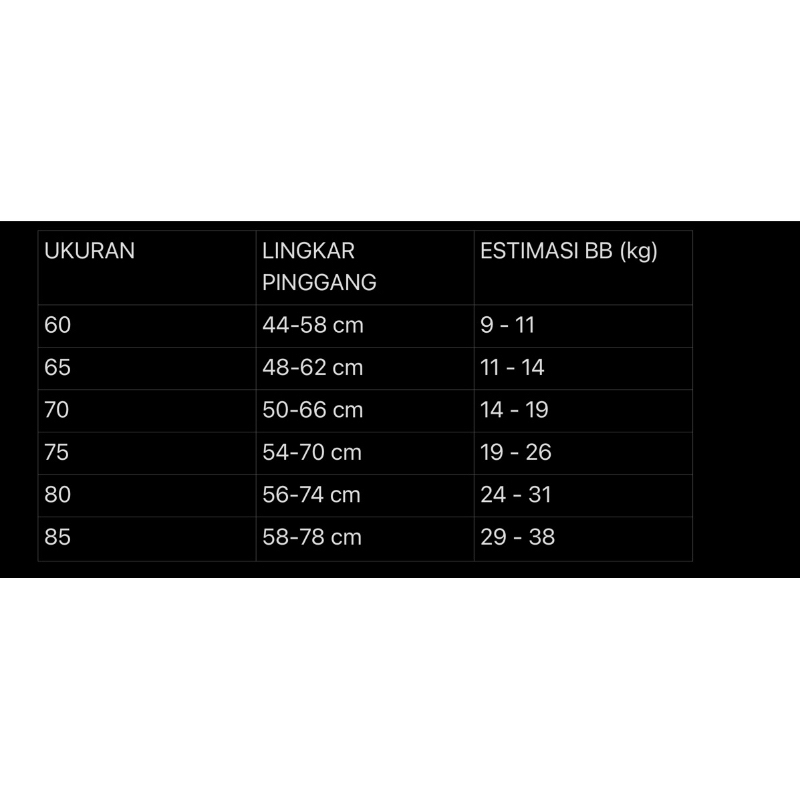 | UKURAN | LINGKAR PINGGANG | ESTIMASI BB (kg) |
|---|---|---|
| 60 | 44-58 cm | 9 - 11 |
| 65 | 48-62 cm | 11 - 14 |
| 70 | 50-66 cm | 14 - 19 |
| 75 | 54-70 cm | 19 - 26 |
| 80 | 56-74 cm | 24 - 31 |
| 85 | 58-78 cm | 29 - 38 |